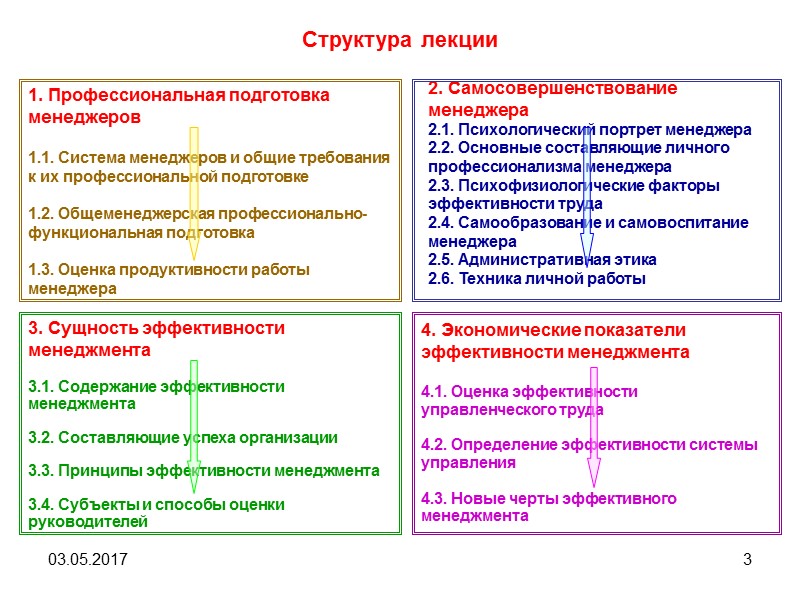 Структура лекции

1. Профессиональная подготовка менеджеров

1.1. Система менеджеров и общие требования к их профессиональной подготовке

1.2. Общеменеджерская профессионально-функциональная подготовка

1.3. Оценка продуктивности работы менеджера

2. Самосовершенствование менеджера
2.1. Психологический портрет менеджера
2.2. Основные составляющие личного профессионализма менеджера
2.3. Психофизиологические факторы эффективности труда
2.4. Самообразование и самовоспитание менеджера
2.5. Административная этика
2.6. Техника личной работы

3. Сущность эффективности менеджмента

3.1. Содержание эффективности менеджмента

3.2. Составляющие успеха организации

3.3. Принципы эффективности менеджмента

3.4. Субъекты и способы оценки руководителей

4. Экономические показатели эффективности менеджмента

4.1. Оценка эффективности управленческого труда

4.2. Определение эффективности системы управления

4.3. Новые черты эффективного менеджмента

03.05.2017

3